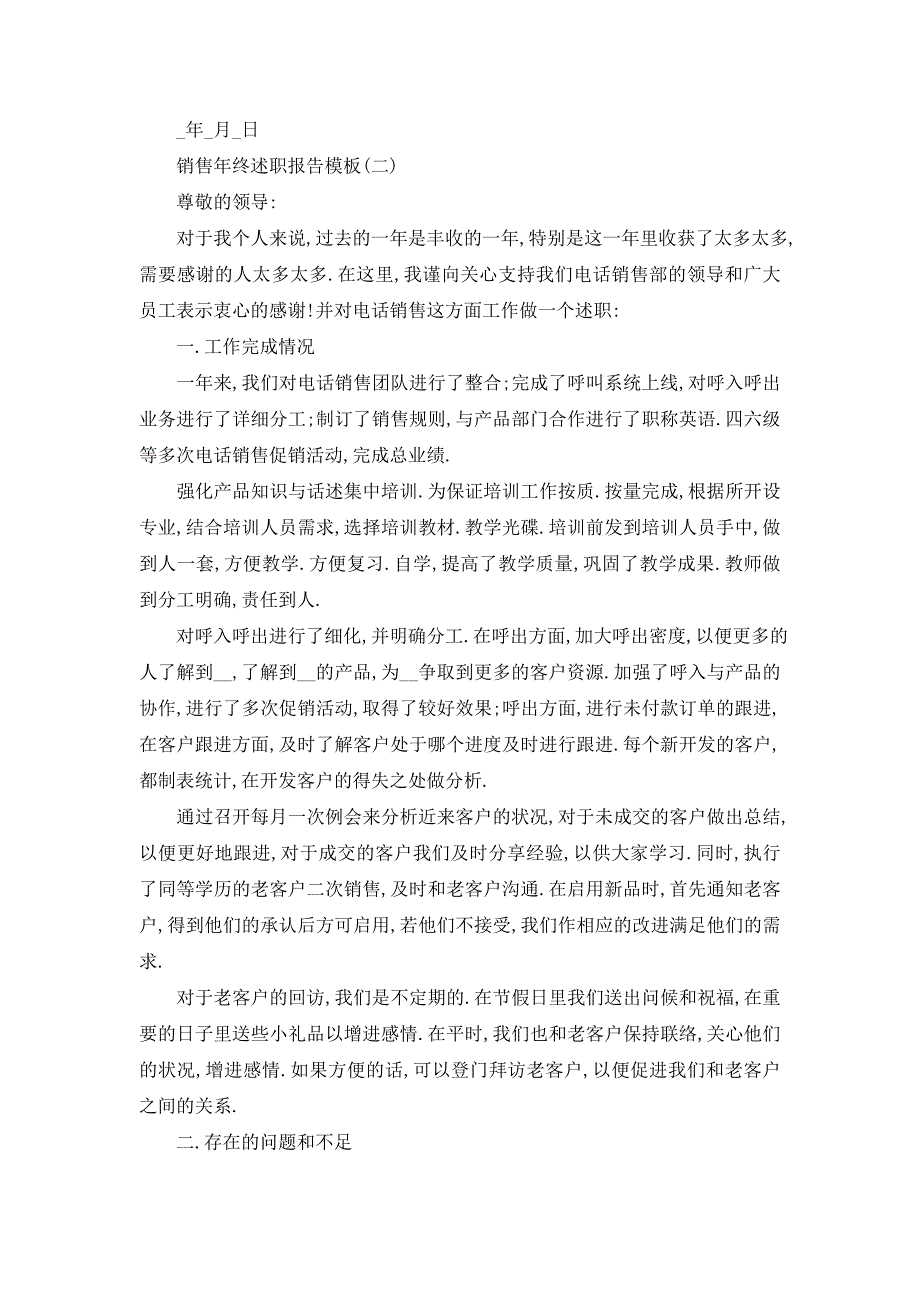 _年_月_日

销售年终述职报告模板(二)

尊敬的领导:

对于我个人来说,过去的一年是丰收的一年,特别是这一年里收获了太多太多,需要感谢的人太多太多.在这里,我谨向关心支持我们电话销售部的领导和广大员工表示衷心的感谢!并对电话销售这方面工作做一个述职:

一.工作完成情况

一年来,我们对电话销售团队进行了整合;完成了呼叫系统上线,对呼入呼出业务进行了详细分工;制订了销售规则,与产品部门合作进行了职称英语.四六级等多次电话销售促销活动,完成总业绩.

强化产品知识与话述集中培训.为保证培训工作按质.按量完成,根据所开设专业,结合培训人员需求,选择培训教材.教学光碟.培训前发到培训人员手中,做到人一套,方便教学.方便复习.自学,提高了教学质量,巩固了教学成果.教师做到分工明确,责任到人.

对呼入呼出进行了细化,并明确分工.在呼出方面,加大呼出密度,以便更多的人了解到__,了解到__的产品,为__争取到更多的客户资源.加强了呼入与产品的协作,进行了多次促销活动,取得了较好效果;呼出方面,进行未付款订单的跟进,在客户跟进方面,及时了解客户处于哪个进度及时进行跟进.每个新开发的客户,都制表统计,在开发客户的得失之处做分析.

通过召开每月一次例会来分析近来客户的状况,对于未成交的客户做出总结,以便更好地跟进,对于成交的客户我们及时分享经验,以供大家学习.同时,执行了同等学历的老客户二次销售,及时和老客户沟通.在启用新品时,首先通知老客户,得到他们的承认后方可启用,若他们不接受,我们作相应的改进满足他们的需求.

对于老客户的回访,我们是不定期的.在节假日里我们送出问候和祝福,在重要的日子里送些小礼品以增进感情.在平时,我们也和老客户保持联络,关心他们的状况,增进感情.如果方便的话,可以登门拜访老客户,以便促进我们和老客户之间的关系.

二.存在的问题和不足